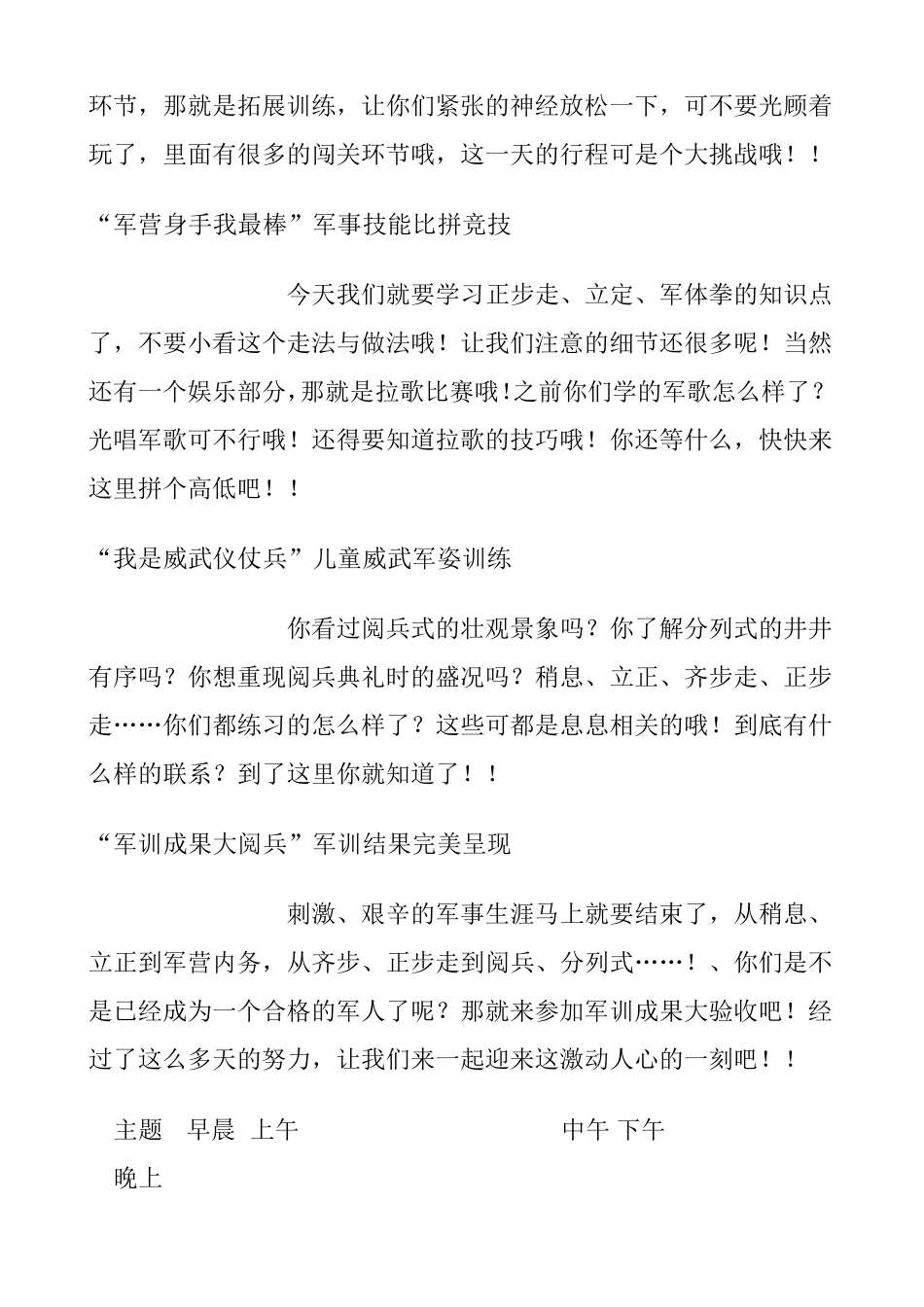 环节，那就是拓展训练，让你们紧张的神经放松一下，可不要光顾着玩了，里面有很多的闯关环节哦，这一天的行程可是个大挑战哦！！

“军营身手我最棒”军事技能比拼竞技

今天我们就要学习正步走、立定、军体拳的知识点了，不要小看这个走法与做法哦！让我们注意的细节还很多呢！当然还有一个娱乐部分，那就是拉歌比赛哦！之前你们学的军歌怎么样了？光唱军歌可不行哦！还得要知道拉歌的技巧哦！你还等什么，快快来这里拼个高低吧！！

“我是威武仪仗兵”儿童威武军姿训练

你看过阅兵式的壮观景象吗？你了解分列式的井井有序吗？你想重现阅兵典礼时的盛况吗？稍息、立正、齐步走、正步走……你们都练习的怎么样了？这些可都是息息相关的哦！到底有什么样的联系？到了这里你就知道了！！

“军训成果大阅兵”军训结果完美呈现

刺激、艰辛的军事生涯马上就要结束了，从稍息、立正到军营内务，从齐步、正步走到阅兵、分列式……！、你们是不是已经成为一个合格的军人了呢？那就来参加军训成果大验收吧！经过了这么多天的努力，让我们来一起迎来这激动人心的一刻吧！！

主题 早晨 上午 中午 下午 晚上